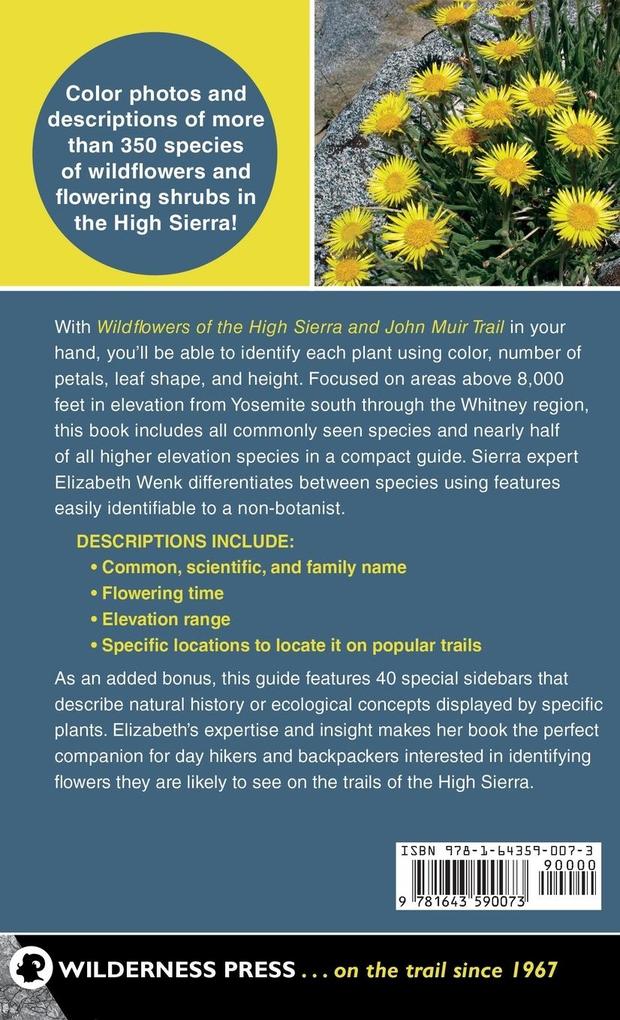 Color photos and descriptions of more than 350 species of wildflowers and flowering shrubs in the High Sierra!

With Wildflowers of the High Sierra and John Muir Trail in your hand, you'll be able to identify each plant using color, number of petals, leaf shape, and height. Focused on areas above 8,000 feet in elevation from Yosemite south through the Whitney region, this book includes all commonly seen species and nearly half of all higher elevation species in a compact guide. Sierra expert Elizabeth Wenk differentiates between species using features easily identifiable to a non-botanist.

DESCRIPTIONS INCLUDE:
• Common, scientific, and family name
• Flowering time
• Elevation range
• Specific locations to locate it on popular trails

As an added bonus, this guide features 40 special sidebars that describe natural history or ecological concepts displayed by specific plants. Elizabeth's expertise and insight makes her book the perfect companion for day hikers and backpackers interested in identifying flowers they are likely to see on the trails of the High Sierra.

ISBN 978-1-64359-007-3
90000
9 781643 590073

WILDERNESS PRESS . . . on the trail since 1967